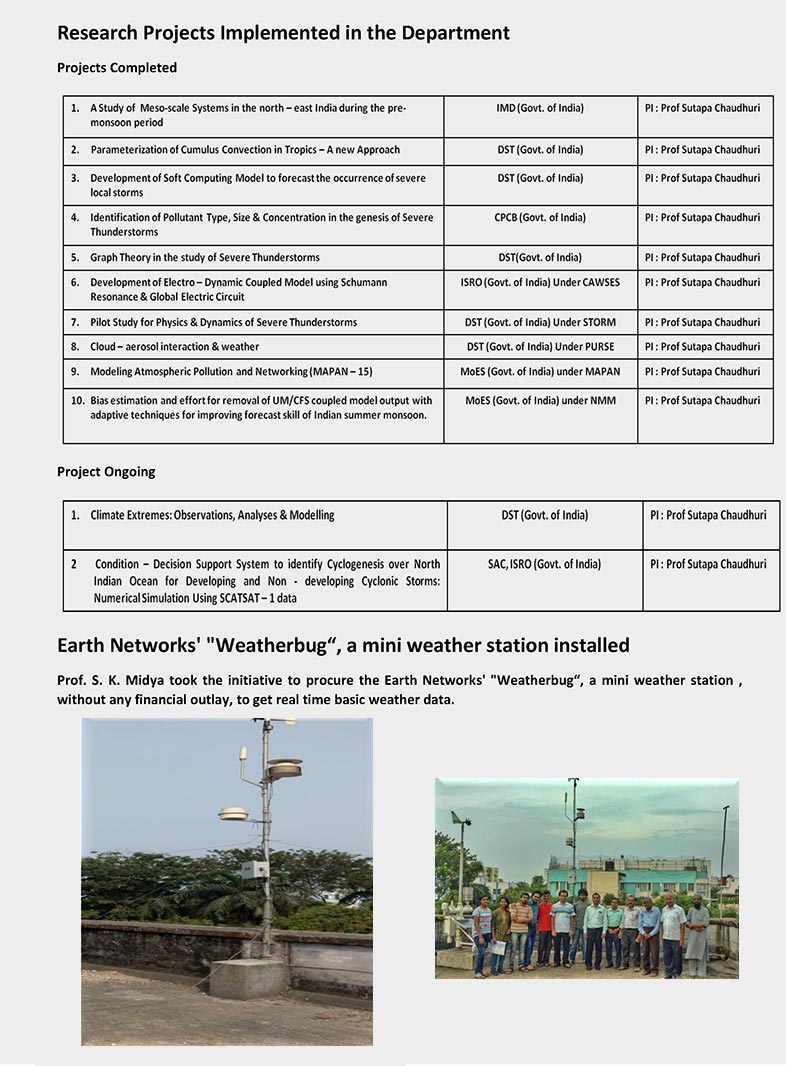 Research Projects Implemented in the Department

Projects Completed

| | | |
|---|---|---|
| 1. A Study of Meso-scale Systems in the north – east India during the pre-monsoon period | IMD (Govt. of India) | PI : Prof Sutapa Chaudhuri |
| 2. Parameterization of Cumulus Convection in Tropics – A new Approach | DST (Govt. of India) | PI : Prof Sutapa Chaudhuri |
| 3. Development of Soft Computing Model to forecast the occurrence of severe local storms | DST (Govt. of India) | PI : Prof Sutapa Chaudhuri |
| 4. Identification of Pollutant Type, Size & Concentration in the genesis of Severe Thunderstorms | CPCB (Govt. of India) | PI : Prof Sutapa Chaudhuri |
| 5. Graph Theory in the study of Severe Thunderstorms | DST(Govt. of India) | PI : Prof Sutapa Chaudhuri |
| 6. Development of Electro – Dynamic Coupled Model using Schumann Resonance & Global Electric Circuit | ISRO (Govt. of India) Under CAWSES | PI : Prof Sutapa Chaudhuri |
| 7. Pilot Study for Physics & Dynamics of Severe Thunderstorms | DST (Govt. of India) Under STORM | PI : Prof Sutapa Chaudhuri |
| 8. Cloud – aerosol interaction & weather | DST (Govt. of India) Under PURSE | PI : Prof Sutapa Chaudhuri |
| 9. Modeling Atmospheric Pollution and Networking (MAPAN – 15) | MoES (Govt. of India) under MAPAN | PI : Prof Sutapa Chaudhuri |
| 10. Bias estimation and effort for removal of UM/CFS coupled model output with adaptive techniques for improving forecast skill of Indian summer monsoon. | MoES (Govt. of India) under NMM | PI : Prof Sutapa Chaudhuri |

Project Ongoing

| | | |
|---|---|---|
| 1. Climate Extremes: Observations, Analyses & Modelling | DST (Govt. of India) | PI : Prof Sutapa Chaudhuri |
| 2 Condition – Decision Support System to identify Cyclogenesis over North Indian Ocean for Developing and Non - developing Cyclonic Storms: Numerical Simulation Using SCATSAT – 1 data | SAC, ISRO (Govt. of India) | PI : Prof Sutapa Chaudhuri |

Earth Networks' "Weatherbug“, a mini weather station installed

Prof. S. K. Midya took the initiative to procure the Earth Networks' "Weatherbug“, a mini weather station , without any financial outlay, to get real time basic weather data.